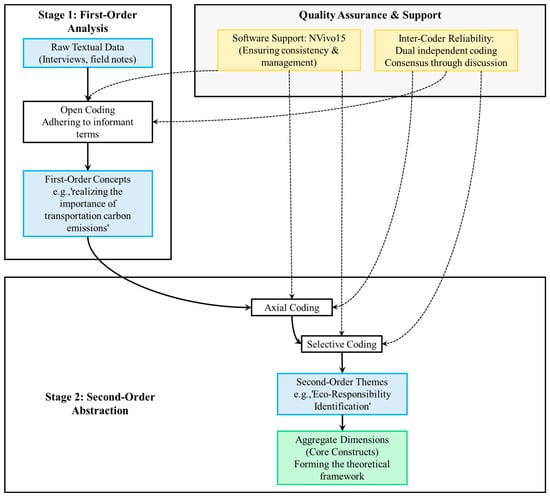 Stage 1: First-Order Analysis

Raw Textual Data (Interviews, field notes)

Open Coding Adhering to informant terms

First-Order Concepts e.g.,'realizing the importance of transportation carbon emissions'

Quality Assurance & Support

Software Support: NVivo15 (Ensuring consistency & management)

Inter-Coder Reliability: Dual independent coding Consensus through discussion

Axial Coding

Selective Coding

Stage 2: Second-Order Abstraction

Second-Order Themes e.g.,'Eco-Responsibility Identification'

Aggregate Dimensions (Core Constructs) Forming the theoretical framework